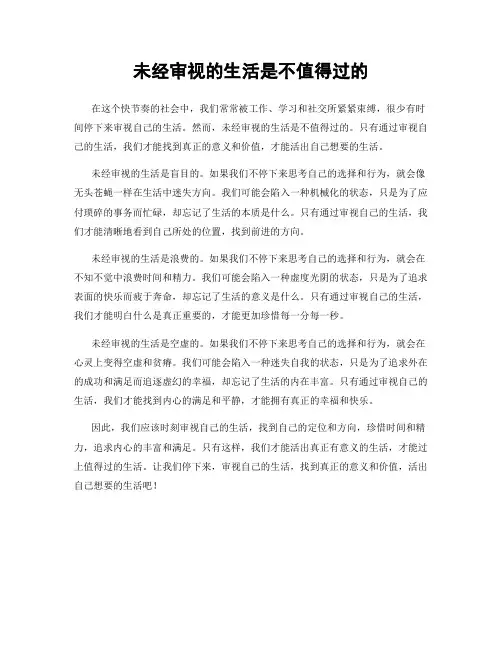 未经审视的生活是不值得过的

在这个快节奏的社会中，我们常常被工作、学习和社交所紧紧束缚，很少有时间停下来审视自己的生活。然而，未经审视的生活是不值得过的。只有通过审视自己的生活，我们才能找到真正的意义和价值，才能活出自己想要的生活。

未经审视的生活是盲目的。如果我们不停下来思考自己的选择和行为，就会像无头苍蝇一样在生活中迷失方向。我们可能会陷入一种机械化的状态，只是为了应付琐碎的事务而忙碌，却忘记了生活的本质是什么。只有通过审视自己的生活，我们才能清晰地看到自己所处的位置，找到前进的方向。

未经审视的生活是浪费的。如果我们不停下来思考自己的选择和行为，就会在不知不觉中浪费时间和精力。我们可能会陷入一种虚度光阴的状态，只是为了追求表面的快乐而疲于奔命，却忘记了生活的意义是什么。只有通过审视自己的生活，我们才能明白什么是真正重要的，才能更加珍惜每一分每一秒。

未经审视的生活是空虚的。如果我们不停下来思考自己的选择和行为，就会在心灵上变得空虚和贫瘠。我们可能会陷入一种迷失自我的状态，只是为了追求外在的成功和满足而追逐虚幻的幸福，却忘记了生活的内在丰富。只有通过审视自己的生活，我们才能找到内心的满足和平静，才能拥有真正的幸福和快乐。

因此，我们应该时刻审视自己的生活，找到自己的定位和方向，珍惜时间和精力，追求内心的丰富和满足。只有这样，我们才能活出真正有意义的生活，才能过上值得过的生活。让我们停下来，审视自己的生活，找到真正的意义和价值，活出自己想要的生活吧！